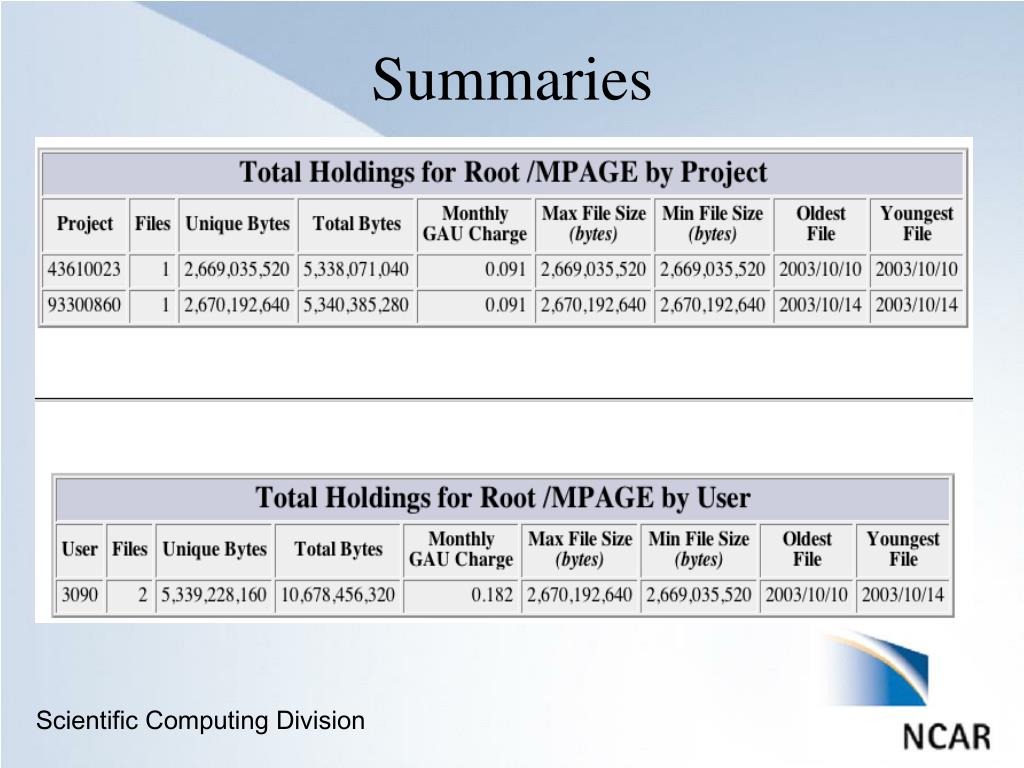 Summaries

Total Holdings for Root /MPAGE by Project

| Project | Files | Unique Bytes | Total Bytes | Monthly GAU Charge | Max File Size (bytes) | Min File Size (bytes) | Oldest File | Youngest File |
|---|---|---|---|---|---|---|---|---|
| 43610023 | 1 | 2,669,035,520 | 5,338,071,040 | 0.091 | 2,669,035,520 | 2,669,035,520 | 2003/10/10 | 2003/10/10 |
| 93300860 | 1 | 2,670,192,640 | 5,340,385,280 | 0.091 | 2,670,192,640 | 2,670,192,640 | 2003/10/14 | 2003/10/14 |

Total Holdings for Root /MPAGE by User

| User | Files | Unique Bytes | Total Bytes | Monthly GAU Charge | Max File Size (bytes) | Min File Size (bytes) | Oldest File | Youngest File |
|---|---|---|---|---|---|---|---|---|
| 3090 | 2 | 5,339,228,160 | 10,678,456,320 | 0.182 | 2,670,192,640 | 2,669,035,520 | 2003/10/10 | 2003/10/14 |

Scientific Computing Division

NCAR